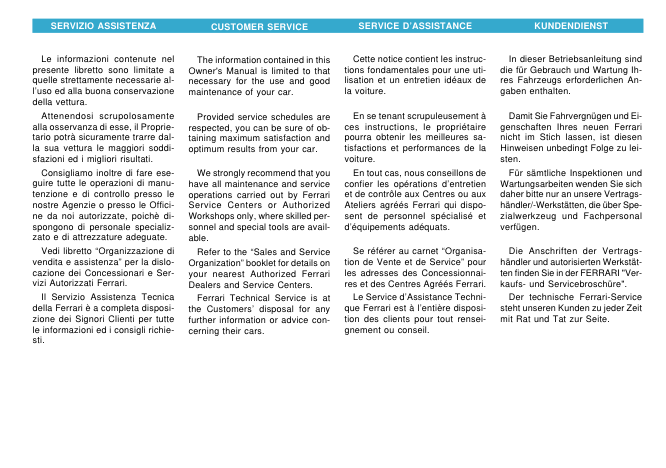 SERVIZIO ASSISTENZA

Le informazioni contenute nel presente libretto sono limitate a quelle strettamente necessarie all'uso ed alla buona conservazione della vettura.

Attenendosi scrupolosamente alla osservanza di esse, il Proprietario potrà sicuramente trarre dalla sua vettura le maggiori soddisfazioni ed i migliori risultati.

Consigliamo inoltre di fare eseguire tutte le operazioni di manutenzione e di controllo presso le nostre Agenzie o presso le Officine da noi autorizzate, poichè dispongono di personale specializzato e di attrezzature adeguate.

Vedi libretto "Organizzazione di vendita e assistenza" per la dislocazione dei Concessionari e Servizi Autorizzati Ferrari.

Il Servizio Assistenza Tecnica della Ferrari è a completa disposizione dei Signori Clienti per tutte le informazioni ed i consigli richiesti.

CUSTOMER SERVICE

The information contained in this Owner's Manual is limited to that necessary for the use and good maintenance of your car.

Provided service schedules are respected, you can be sure of obtaining maximum satisfaction and optimum results from your car.

We strongly recommend that you have all maintenance and service operations carried out by Ferrari Service Centers or Authorized Workshops only, where skilled personnel and special tools are available.

Refer to the "Sales and Service Organization" booklet for details on your nearest Authorized Ferrari Dealers and Service Centers.

Ferrari Technical Service is at the Customers' disposal for any further information or advice concerning their cars.

SERVICE D'ASSISTANCE

Cette notice contient les instructions fondamentales pour une utilisation et un entretien idéaux de la voiture.

En se tenant scrupuleusement à ces instructions, le propriétaire pourra obtenir les meilleures satisfactions et performances de la voiture.

En tout cas, nous conseillons de confier les opérations d'entretien et de contrôle aux Centres ou aux Ateliers agréés Ferrari qui disposent de personnel spécialisé et d'équipements adéquats.

Se référer au carnet "Organisation de Vente et de Service" pour les adresses des Concessionnaires et des Centres Agréés Ferrari.

Le Service d'Assistance Technique Ferrari est à l'entière disposition des clients pour tout renseignement ou conseil.

KUNDENDIENST

In dieser Betriebsanleitung sind die für Gebrauch und Wartung Ihres Fahrzeugs erforderlichen Angaben enthalten.

Damit Sie Fahrvergnügen und Eigenschaften Ihres neuen Ferrari nicht im Stich lassen, ist diesen Hinweisen unbedingt Folge zu leisten.

Für sämtliche Inspektionen und Wartungsarbeiten wenden Sie sich daher bitte nur an unsere Vertragshändler/-Werkstätten, die über Spezialwerkzeug und Fachpersonal verfügen.

Die Anschriften der Vertragshändler und autorisierten Werkstätten finden Sie in der FERRARI "Verkaufs- und Servicebroschüre".

Der technische Ferrari-Service steht unseren Kunden zu jeder Zeit mit Rat und Tat zur Seite.